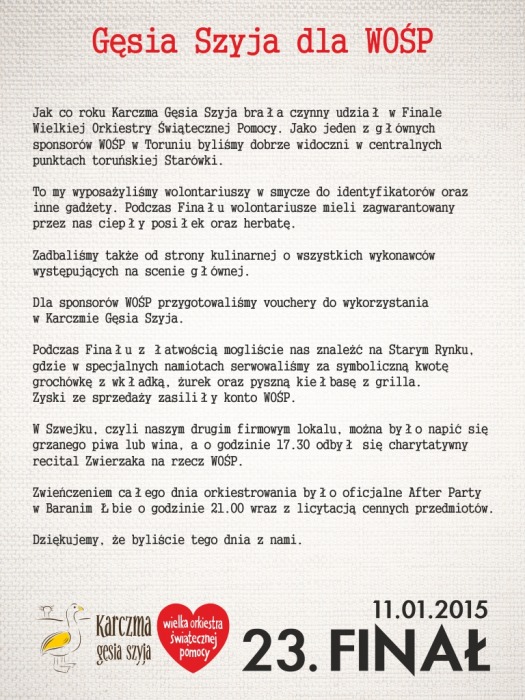 Gęsia Szyja dla WOŚP

Jak co roku Karczma Gęsia Szyja brała czynny udział w Finale Wielkiej Orkiestry Świątecznej Pomocy. Jako jeden z głównych sponsorów WOŚP w Toruniu byliśmy dobrze widoczni w centralnych punktach toruńskiej Starówki.

To my wyposażyliśmy wolontariuszy w smycze do identyfikatorów oraz inne gadżety. Podczas Finału wolontariusze mieli zagwarantowany przez nas ciepły posiłek oraz herbatę.

Zadbaliśmy także od strony kulinarnej o wszystkich wykonawców występujących na scenie głównej.

Dla sponsorów WOŚP przygotowaliśmy vouchery do wykorzystania w Karczmie Gęsia Szyja.

Podczas Finału z łatwością mogliście nas znaleźć na Starym Rynku, gdzie w specjalnych namiotach serwowaliśmy za symboliczną kwotę grochówkę z wkładką, żurek oraz pyszną kiełbasę z grilla. Zyski ze sprzedaży zasiliły konto WOŚP.

W Szwejku, czyli naszym drugim firmowym lokalu, można było napić się grzanego piwa lub wina, a o godzinie 17.30 odbył się charytatywny recital Zwierzaka na rzecz WOŚP.

Zwieńczeniem całego dnia orkiestrowania było oficjalne After Party w Baranim Łbie o godzinie 21.00 wraz z licytacją cennych przedmiotów.

Dziękujemy, że byliście tego dnia z nami.

Karczma gęsia szyja

wielka orkiestra świątecznej pomocy

11.01.2015
23. FINAŁ